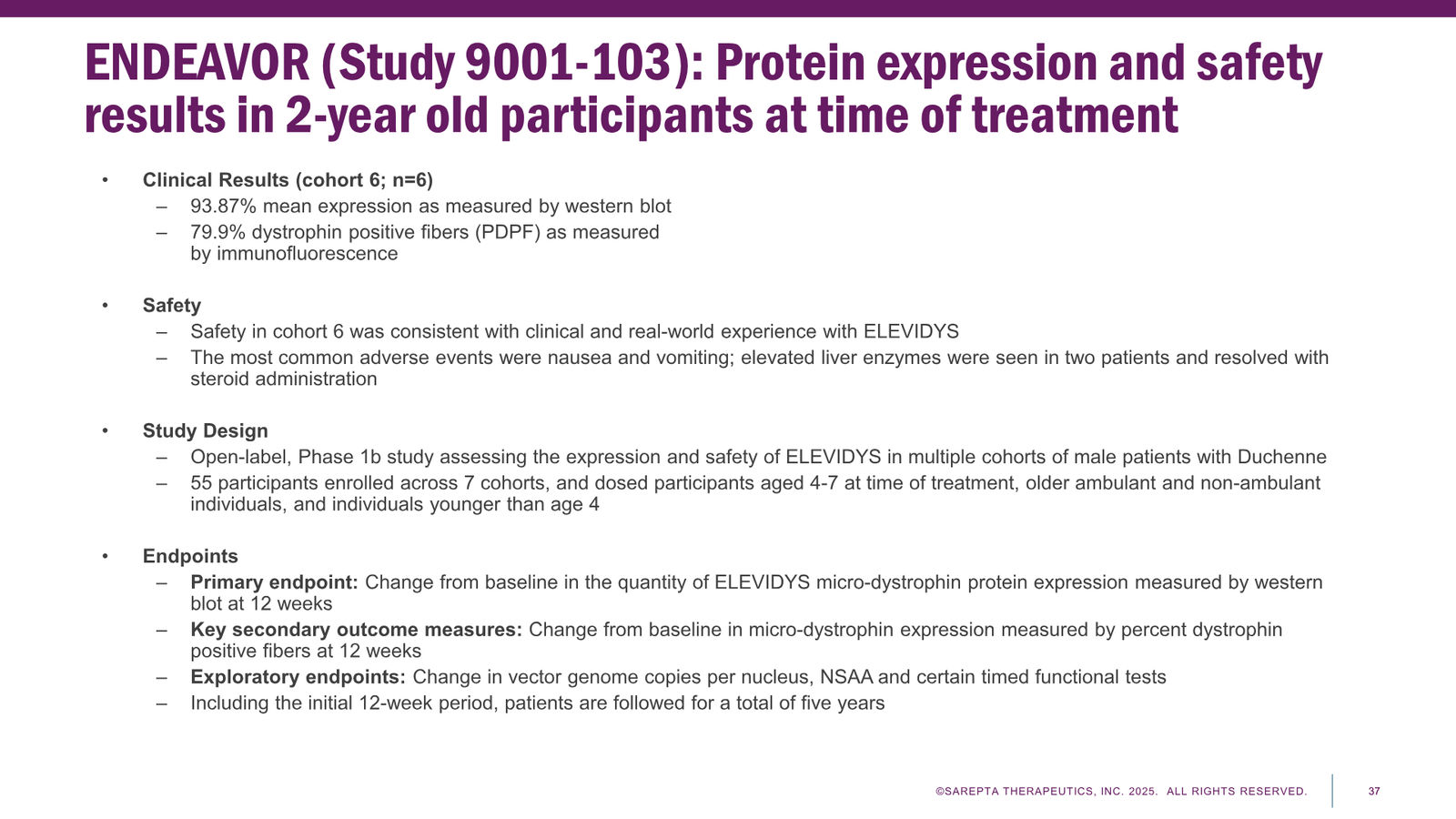 ENDEAVOR (Study 9001-103): Protein expression and safety results in 2-year old participants at time of treatment

• Clinical Results (cohort 6; n=6)
– 93.87% mean expression as measured by western blot
– 79.9% dystrophin positive fibers (PDPF) as measured by immunofluorescence

• Safety
– Safety in cohort 6 was consistent with clinical and real-world experience with ELEVIDYS
– The most common adverse events were nausea and vomiting; elevated liver enzymes were seen in two patients and resolved with steroid administration

• Study Design
– Open-label, Phase 1b study assessing the expression and safety of ELEVIDYS in multiple cohorts of male patients with Duchenne
– 55 participants enrolled across 7 cohorts, and dosed participants aged 4-7 at time of treatment, older ambulant and non-ambulant individuals, and individuals younger than age 4

• Endpoints
– Primary endpoint: Change from baseline in the quantity of ELEVIDYS micro-dystrophin protein expression measured by western blot at 12 weeks
– Key secondary outcome measures: Change from baseline in micro-dystrophin expression measured by percent dystrophin positive fibers at 12 weeks
– Exploratory endpoints: Change in vector genome copies per nucleus, NSAA and certain timed functional tests
– Including the initial 12-week period, patients are followed for a total of five years

©SAREPTA THERAPEUTICS, INC. 2025. ALL RIGHTS RESERVED.
37